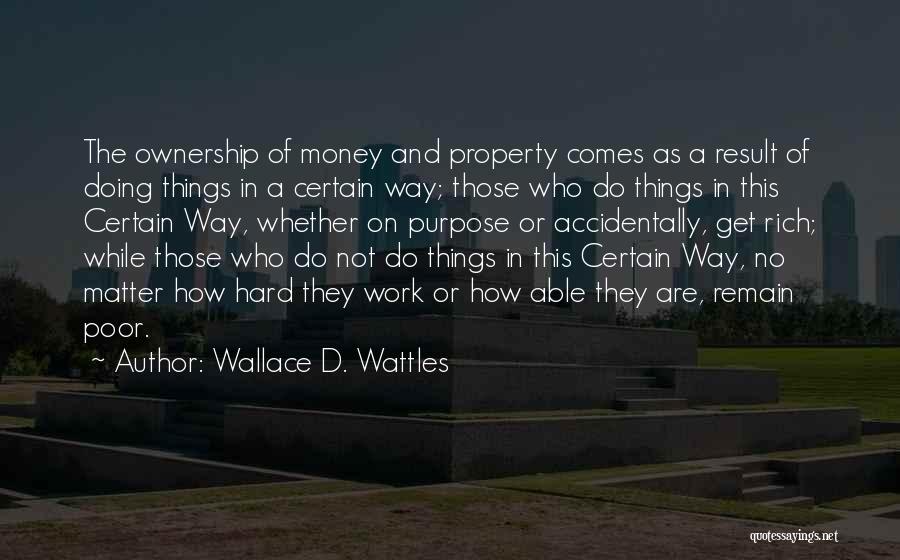 The ownership of money and property comes as a result of doing things in a certain way; those who do things in this Certain Way, whether on purpose or accidentally, get rich; while those who do not do things in this Certain Way, no matter how hard they work or how able they are, remain poor.

~ Author: Wallace D. Wattles

quotessayings.net